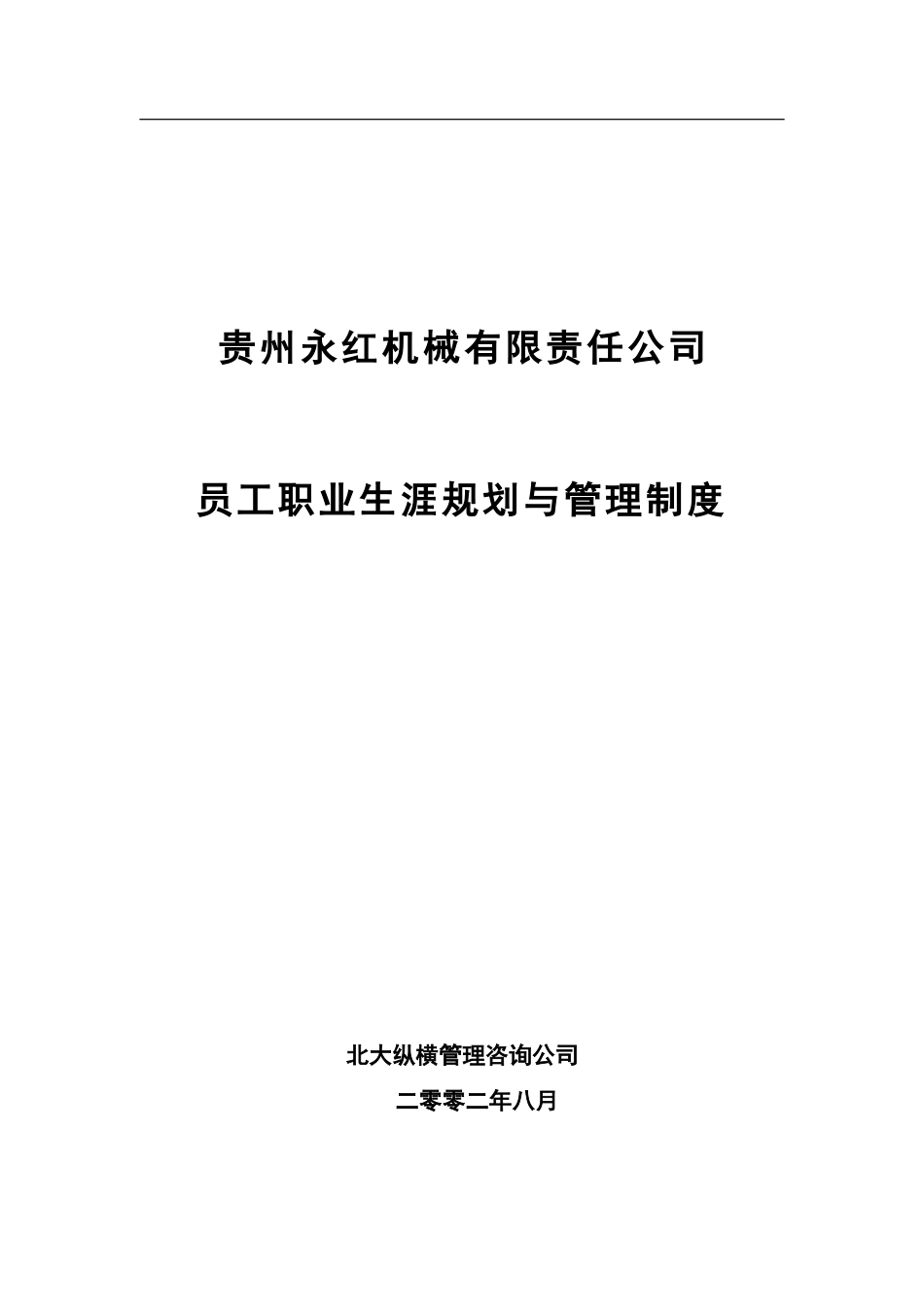 贵州永红机械有限责任公司

员工职业生涯规划与管理制度

北大纵横管理咨询公司

二零零二年八月